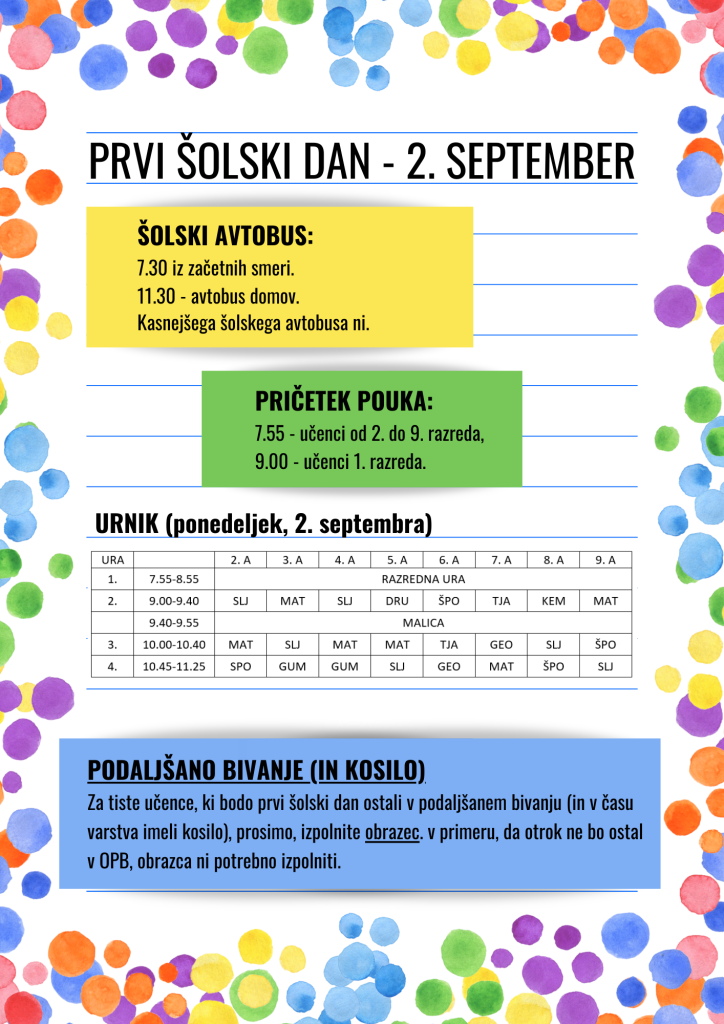 PRVI ŠOLSKI DAN - 2. SEPTEMBER

ŠOLSKI AVTOBUS:
7.30 iz začetnih smeri.
11.30 - avtobus domov.
Kasnejšega šolskega avtobusa ni.

PRIČETEK POUKA:
7.55 - učenci od 2. do 9. razreda,
9.00 - učenci 1. razreda.

URNIK (ponedeljek, 2. septembra)

| URA | | 2. A | 3. A | 4. A | 5. A | 6. A | 7. A | 8. A | 9. A |
|---|---|---|---|---|---|---|---|---|---|
| 1. | 7.55-8.55 | RAZREDNA URA | | | | | | | |
| 2. | 9.00-9.40 | SLJ | MAT | SLJ | DRU | ŠPO | TJA | KEM | MAT |
| | 9.40-9.55 | MALICA | | | | | | | |
| 3. | 10.00-10.40 | MAT | SLJ | MAT | MAT | TJA | GEO | SLJ | ŠPO |
| 4. | 10.45-11.25 | SPO | GUM | GUM | SLJ | GEO | MAT | ŠPO | SLJ |

PODALJŠANO BIVANJE (IN KOSILO)
Za tiste učence, ki bodo prvi šolski dan ostali v podaljšanem bivanju (in v času varstva imeli kosilo), prosimo, izpolnite obrazec. v primeru, da otrok ne bo ostal v OPB, obrazca ni potrebno izpolniti.